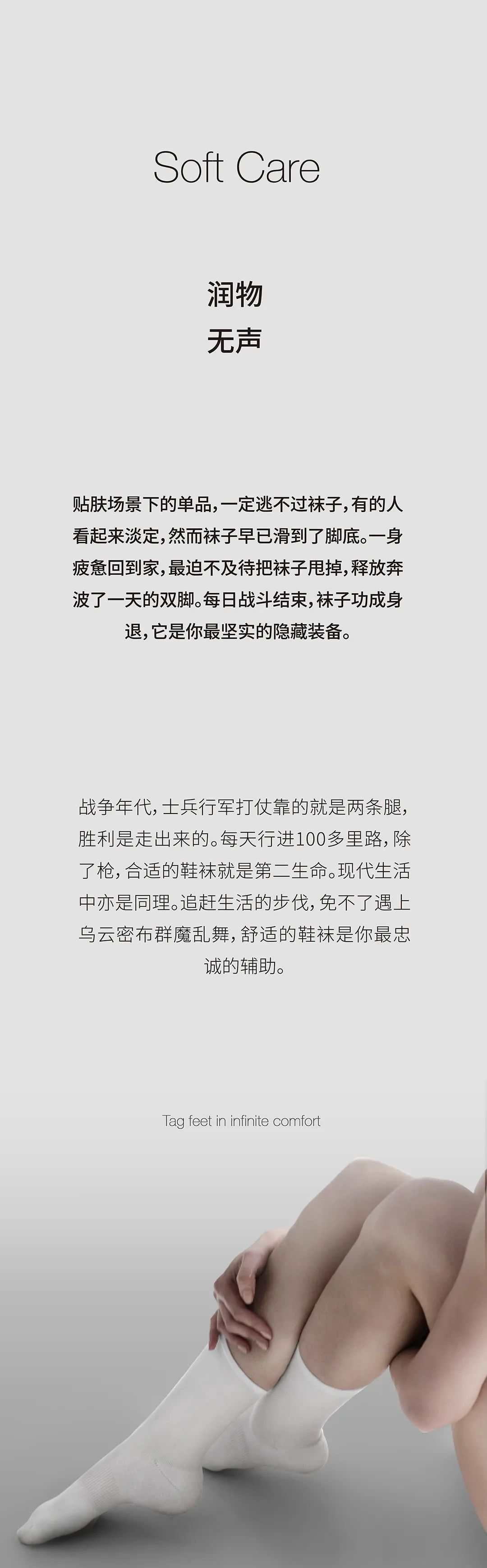 Soft Care

润物
无声

贴肤场景下的单品，一定逃不过袜子，有的人看起来淡定，然而袜子早已滑到了脚底。一身疲惫回到家，最迫不及待把袜子甩掉，释放奔波了一天的双脚。每日战斗结束，袜子功成身退，它是你最坚实的隐藏装备。

战争年代，士兵行军打仗靠的就是两条腿，胜利是走出来的。每天行进100多里路，除了枪，合适的鞋袜就是第二生命。现代生活中亦是同理。追赶生活的步伐，免不了遇上乌云密布群魔乱舞，舒适的鞋袜是你最忠诚的辅助。

Tag feet in infinite comfort